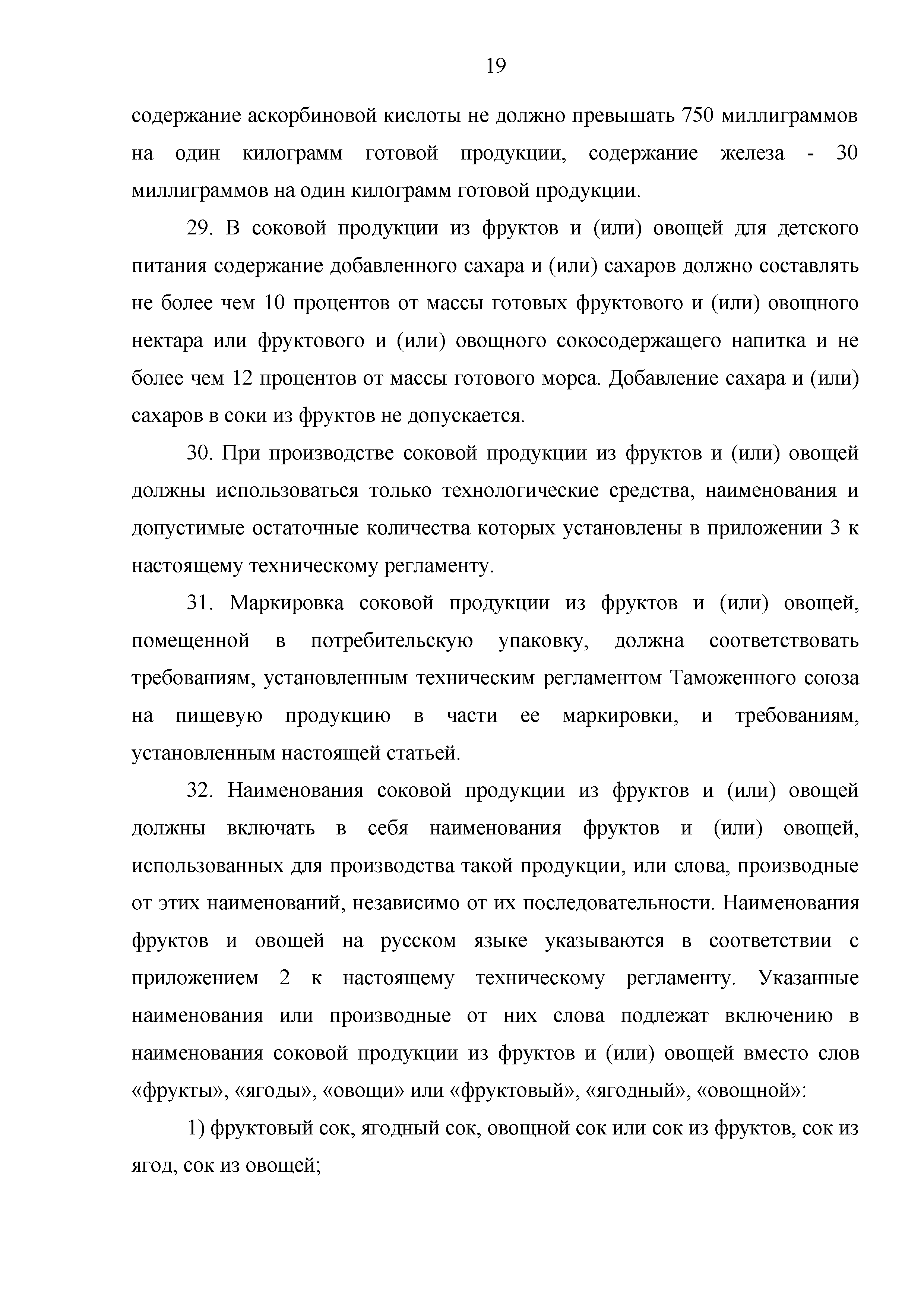 19

содержание аскорбиновой кислоты не должно превышать 750 миллиграммов на один килограмм готовой продукции, содержание железа - 30 миллиграммов на один килограмм готовой продукции.

29. В соковой продукции из фруктов и (или) овощей для детского питания содержание добавленного сахара и (или) сахаров должно составлять не более чем 10 процентов от массы готовых фруктового и (или) овощного нектара или фруктового и (или) овощного сокосодержащего напитка и не более чем 12 процентов от массы готового морса. Добавление сахара и (или) сахаров в соки из фруктов не допускается.

30. При производстве соковой продукции из фруктов и (или) овощей должны использоваться только технологические средства, наименования и допустимые остаточные количества которых установлены в приложении 3 к настоящему техническому регламенту.

31. Маркировка соковой продукции из фруктов и (или) овощей, помещенной в потребительскую упаковку, должна соответствовать требованиям, установленным техническим регламентом Таможенного союза на пищевую продукцию в части ее маркировки, и требованиям, установленным настоящей статьей.

32. Наименования соковой продукции из фруктов и (или) овощей должны включать в себя наименования фруктов и (или) овощей, использованных для производства такой продукции, или слова, производные от этих наименований, независимо от их последовательности. Наименования фруктов и овощей на русском языке указываются в соответствии с приложением 2 к настоящему техническому регламенту. Указанные наименования или производные от них слова подлежат включению в наименования соковой продукции из фруктов и (или) овощей вместо слов «фрукты», «ягоды», «овощи» или «фруктовый», «ягодный», «овощной»:

1) фруктовый сок, ягодный сок, овощной сок или сок из фруктов, сок из ягод, сок из овощей;